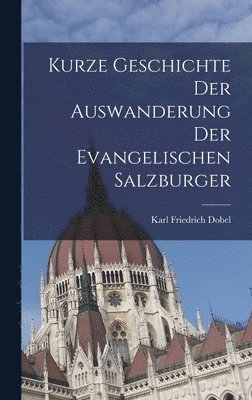 Kurze Geschichte Der Auswanderung Der Evangelischen Salzburger

Karl Friedrich Dobel